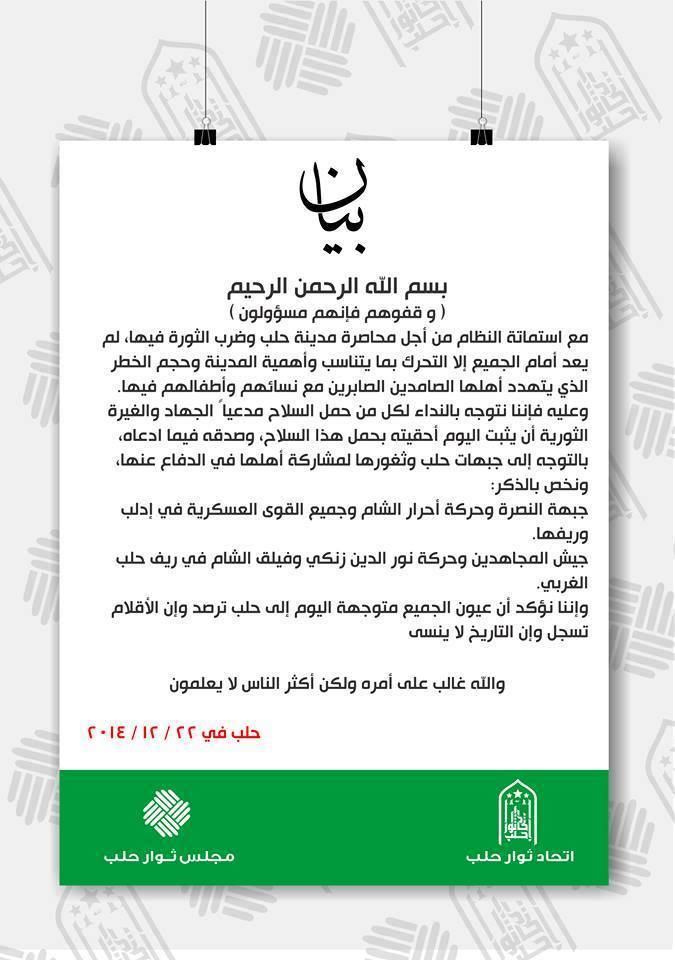 بيان

بسم الله الرحمن الرحيم
( و قفوهم فإنهم مسؤولون )

مع استماتة النظام من أجل محاصرة مدينة حلب وضرب الثورة فيها، لم يعد أمام الجميع إلا التحرك بما يتناسب وأهمية المدينة وحجم الخطر الذي يتهدد أهلها الصامدين الصابرين مع نسائهم وأطفالهم فيها.

وعليه فإننا نتوجه بالنداء لكل من حمل السلاح مدعياً الجهاد والغيرة الثورية أن يثبت اليوم أحقيته بحمل هذا السلاح، وصدقه فيما ادعاه، بالتوجه إلى جبهات حلب وثغورها لمشاركة أهلها في الدفاع عنها، ونخص بالذكر:

جبهة النصرة وحركة أحرار الشام وجميع القوى العسكرية في إدلب وريفها.

جيش المجاهدين وحركة نور الدين زنكي وفيلق الشام في ريف حلب الغربي.

وإننا نؤكد أن عيون الجميع متوجهة اليوم إلى حلب ترصد وإن الأقلام تسجل وإن التاريخ لا ينسى

والله غالب على أمره ولكن أكثر الناس لا يعلمون

حلب في ٢٢ / ١٢ / ٢٠١٤

مجلس ثوار حلب

اتحاد ثوار حلب